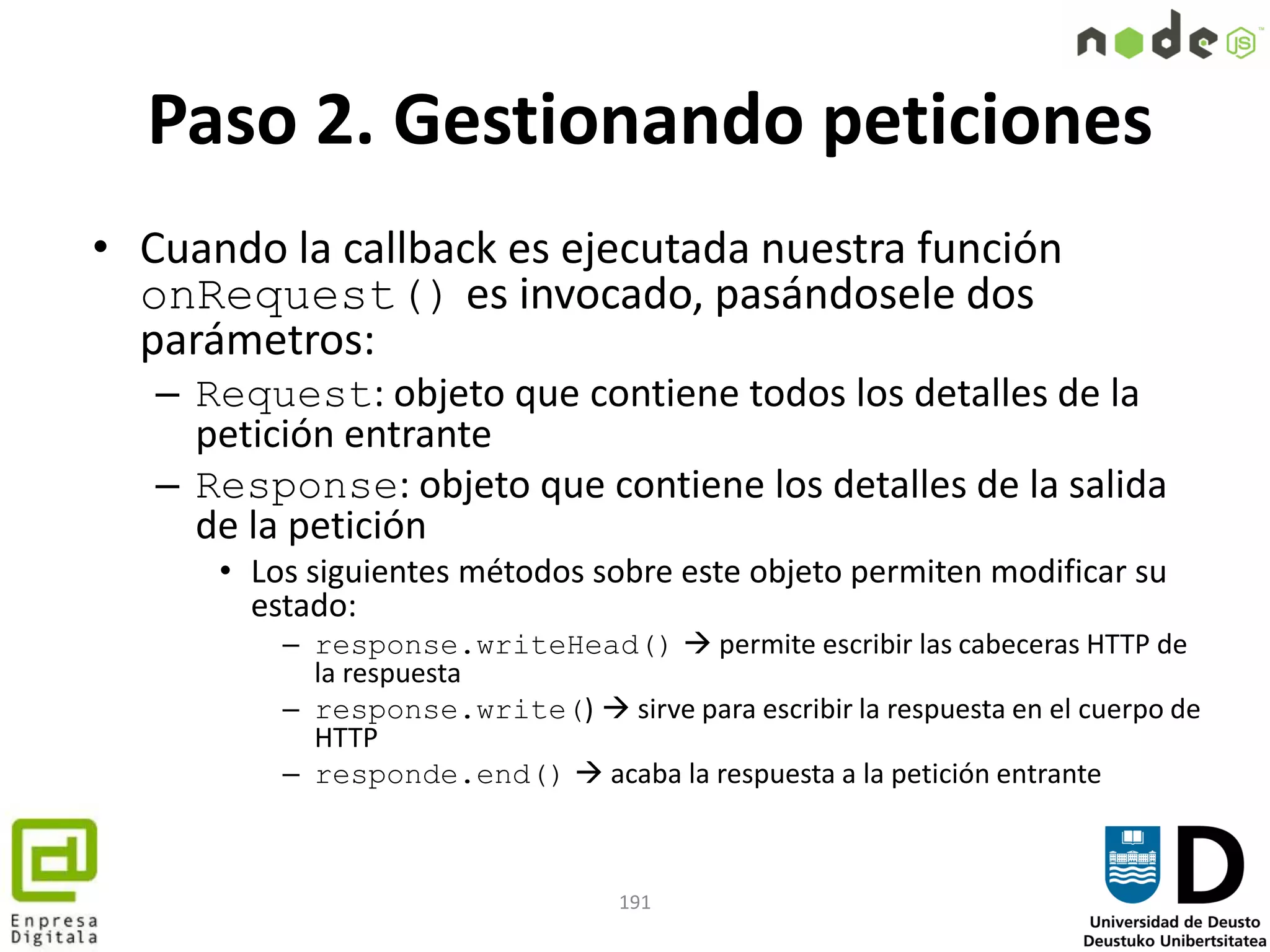 node JS

Paso 2. Gestionando peticiones

• Cuando la callback es ejecutada nuestra función onRequest() es invocado, pasándosele dos parámetros:
– Request: objeto que contiene todos los detalles de la petición entrante
– Response: objeto que contiene los detalles de la salida de la petición
• Los siguientes métodos sobre este objeto permiten modificar su estado:
– response.writeHead() → permite escribir las cabeceras HTTP de la respuesta
– response.write() → sirve para escribir la respuesta en el cuerpo de HTTP
– responde.end() → acaba la respuesta a la petición entrante

Enpresa Digitala

191

Universidad de Deusto
Deustuko Unibertsitatea